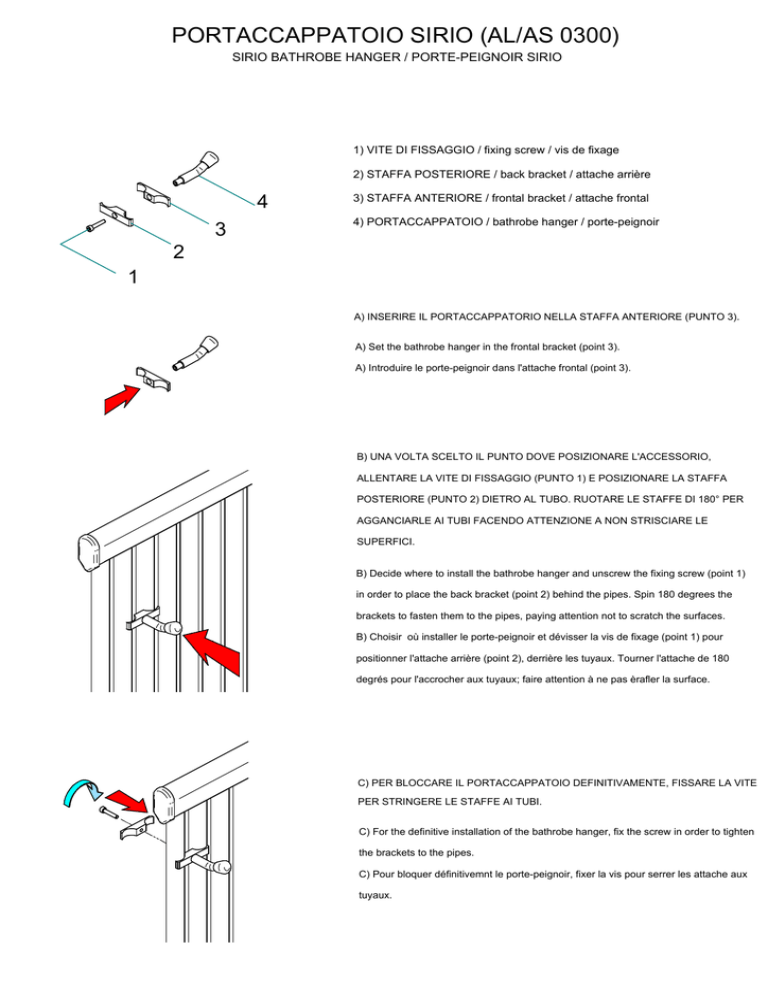 PORTACCAPPATOIO SIRIO (AL/AS 0300)
SIRIO BATHROBE HANGER / PORTE-PEIGNOIR SIRIO

4
3
2
1

1) VITE DI FISSAGGIO / fixing screw / vis de fixage
2) STAFFA POSTERIORE / back bracket / attache arrière
3) STAFFA ANTERIORE / frontal bracket / attache frontal
4) PORTACCAPPATOIO / bathrobe hanger / porte-peignoir

A) INSERIRE IL PORTACCAPPATORIO NELLA STAFFA ANTERIORE (PUNTO 3).

A) Set the bathrobe hanger in the frontal bracket (point 3).
A) Introduire le porte-peignoir dans l'attache frontal (point 3).

B) UNA VOLTA SCELTO IL PUNTO DOVE POSIZIONARE L'ACCESSORIO, ALLENTARE LA VITE DI FISSAGGIO (PUNTO 1) E POSIZIONARE LA STAFFA POSTERIORE (PUNTO 2) DIETRO AL TUBO. RUOTARE LE STAFFE DI 180° PER AGGANCIARLE AI TUBI FACENDO ATTENZIONE A NON STRISCIARE LE SUPERFICI.

B) Decide where to install the bathrobe hanger and unscrew the fixing screw (point 1) in order to place the back bracket (point 2) behind the pipes. Spin 180 degrees the brackets to fasten them to the pipes, paying attention not to scratch the surfaces.
B) Choisir où installer le porte-peignoir et dévisser la vis de fixage (point 1) pour positionner l'attache arrière (point 2), derrière les tuyaux. Tourner l'attache de 180 degrés pour l'accrocher aux tuyaux; faire attention à ne pas érafler la surface.

C) PER BLOCCARE IL PORTACCAPPATOIO DEFINITIVAMENTE, FISSARE LA VITE PER STRINGERE LE STAFFE AI TUBI.

C) For the definitive installation of the bathrobe hanger, fix the screw in order to tighten the brackets to the pipes.
C) Pour bloquer définitivemnt le porte-peignoir, fixer la vis pour serrer les attache aux tuyaux.